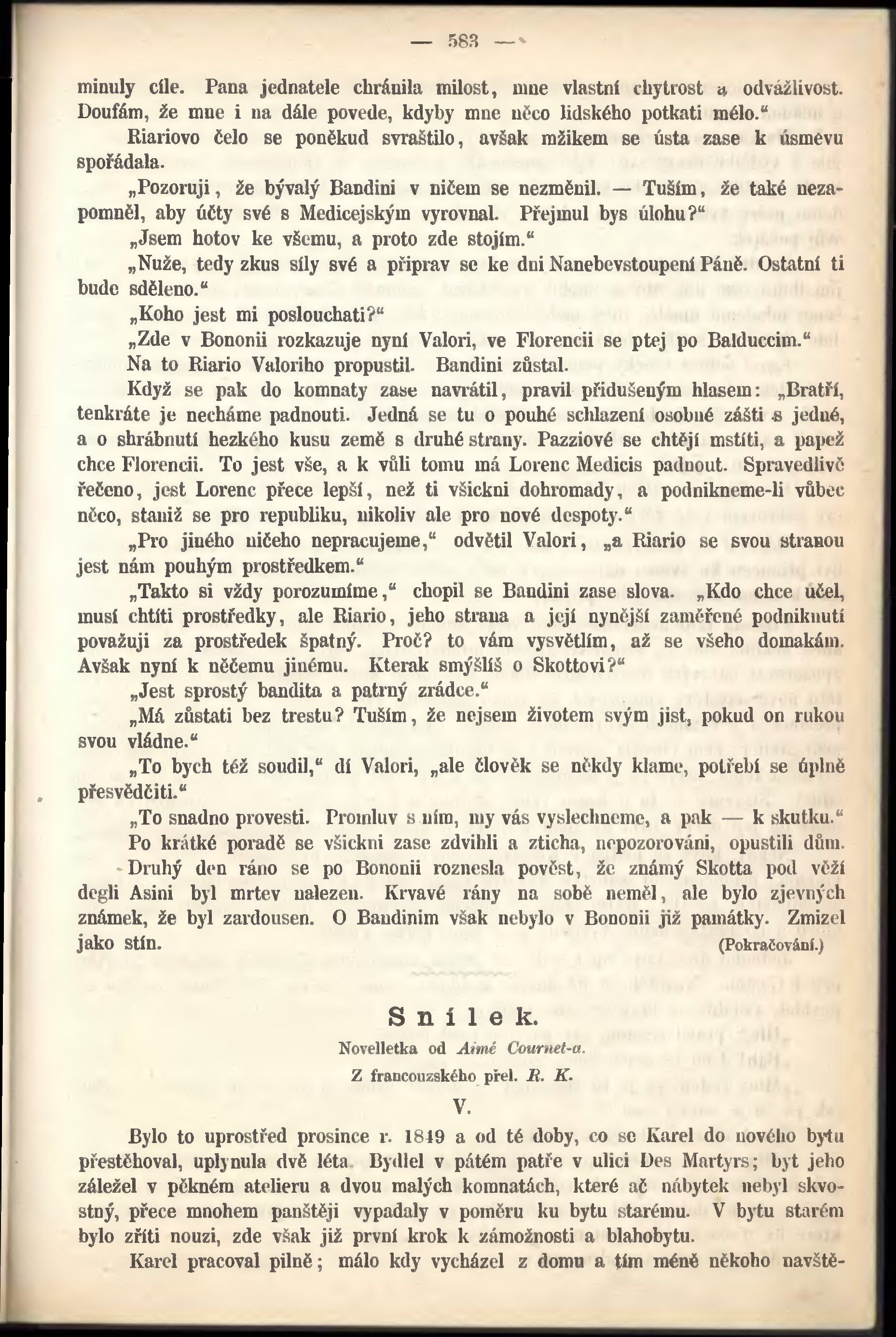 — 583 —

minuly cíle. Pana jednatele chránila milost, mne vlastní chytrost a odvážlivost. Doufám, že mne i na dále povede, kdyby mne něco lidského potkati mělo.“

Riariovo čelo se poněkud svraštilo, avšak mžikem se ústa zase k úsměvu spořádala.

„Pozoruji, že bývalý Bandini v ničem se nezměnil. — Tuším, že také nezapomněl, aby účty své s Medicejským vyrovnal. Přejmul bys úlohu?“

„Jsem hotov ke všemu, a proto zde stojím.“

„Nuže, tedy zkus síly své a připrav se ke dni Nanebevstoupení Páně. Ostatní ti bude sděleno.“

„Koho jest mi poslouchati?“

„Zde v Bononii rozkazuje nyní Valori, ve Florencii se ptej po Balduccim.“

Na to Riario Valoriho propustil. Bandini zůstal.

Když se pak do komnaty zase navrátil, pravil přidušeným hlasem: „Bratří, tenkráte je necháme padnouti. Jedná se tu o pouhé schlazení osobné zášti s jedné, a o shrábnutí hezkého kusu země s druhé strany. Pazziové se chtějí mstíti, a papež chce Florencii. To jest vše, a k vůli tomu má Lorenc Medicis padnout. Spravedlivě řečeno, jest Lorenc přece lepší, než ti všickni dohromady, a podnikneme-li vůbec něco, staniž se pro republiku, nikoliv ale pro nové despoty.“

„Pro jiného ničeho nepracujeme,“ odvětil Valori, „a Riario se svou stranou jest nám pouhým prostředkem.“

„Takto si vždy porozumíme,“ chopil se Bandini zase slova. „Kdo chce účel, musí chtíti prostředky, ale Riario, jeho strana a její nynější zaměřené podniknutí považuji za prostředek špatný. Proč? to vám vysvětlím, až se všeho domakám. Avšak nyní k něčemu jinému. Kterak smýšlíš o Skottovi?“

„Jest sprostý bandita a patrný zrádce.“

„Má zůstati bez trestu? Tuším, že nejsem životem svým jist, pokud on rukou svou vládne.“

„To bych též soudil,“ dí Valori, „ale člověk se někdy klame, potřebí se úplně přesvědčiti.“

„To snadno provesti. Promluv s ním, my vás vyslechneme, a pak — k skutku.“

Po krátké poradě se všickni zase zdvihli a zticha, nepozorováni, opustili dům.

Druhý den ráno se po Bononii roznesla pověst, že známý Skotta pod věží degli Asini byl mrtev nalezen. Krvavé rány na sobě neměl, ale bylo zjevných známek, že byl zardousen. O Bandinim však nebylo v Bononii již památky. Zmizel jako stín. (Pokračování.)

Snílek.

Novelletka od Aimé Cournet-a.

Z francouzského přel. R. K.

V.

Bylo to uprostřed prosince r. 1849 a od té doby, co se Karel do nového bytu přestěhoval, uplynula dvě léta. Bydlel v pátém patře v ulici Des Martyrs; byt jeho záležel v pěkném atelieru a dvou malých komnatách, které ač nábytek nebyl skvostný, přece mnohem panštěji vypadaly v poměru ku bytu starému. V bytu starém bylo zříti nouzi, zde však již první krok k zámožnosti a blahobytu.

Karel pracoval pilně; málo kdy vycházel z domu a tím méně někoho navště-